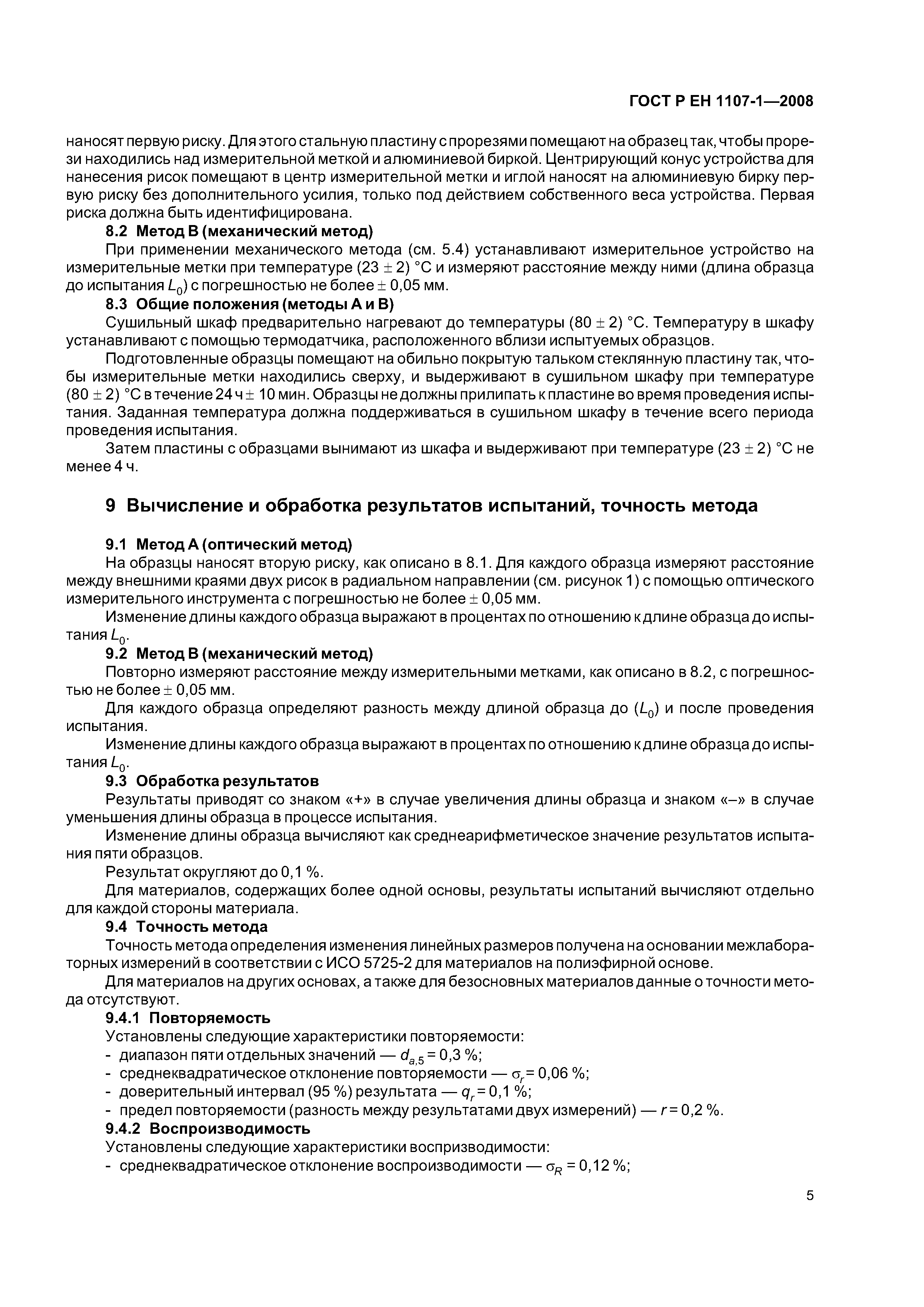 ГОСТ Р ЕН 1107-1—2008

наносят первую риску. Для этого стальную пластину с прорезями помещают на образец так, чтобы прорези находились над измерительной меткой и алюминиевой биркой. Центрирующий конус устройства для нанесения рисок помещают в центр измерительной метки и иглой наносят на алюминиевую бирку первую риску без дополнительного усилия, только под действием собственного веса устройства. Первая риска должна быть идентифицирована.

8.2 Метод В (механический метод)

При применении механического метода (см. 5.4) устанавливают измерительное устройство на измерительные метки при температуре $(23 \pm 2)$ °С и измеряют расстояние между ними (длина образца до испытания $L_0$) с погрешностью не более $\pm$ 0,05 мм.

8.3 Общие положения (методы А и В)

Сушильный шкаф предварительно нагревают до температуры $(80 \pm 2)$ °С. Температуру в шкафу устанавливают с помощью термодатчика, расположенного вблизи испытуемых образцов.

Подготовленные образцы помещают на обильно покрытую тальком стеклянную пластину так, чтобы измерительные метки находились сверху, и выдерживают в сушильном шкафу при температуре $(80 \pm 2)$ °С в течение 24 ч $\pm$ 10 мин. Образцы не должны прилипать к пластине во время проведения испытания. Заданная температура должна поддерживаться в сушильном шкафу в течение всего периода проведения испытания.

Затем пластины с образцами вынимают из шкафа и выдерживают при температуре $(23 \pm 2)$ °С не менее 4 ч.

9 Вычисление и обработка результатов испытаний, точность метода

9.1 Метод А (оптический метод)

На образцы наносят вторую риску, как описано в 8.1. Для каждого образца измеряют расстояние между внешними краями двух рисок в радиальном направлении (см. рисунок 1) с помощью оптического измерительного инструмента с погрешностью не более $\pm$ 0,05 мм.

Изменение длины каждого образца выражают в процентах по отношению к длине образца до испытания $L_0$.

9.2 Метод В (механический метод)

Повторно измеряют расстояние между измерительными метками, как описано в 8.2, с погрешностью не более $\pm$ 0,05 мм.

Для каждого образца определяют разность между длиной образца до ($L_0$) и после проведения испытания.

Изменение длины каждого образца выражают в процентах по отношению к длине образца до испытания $L_0$.

9.3 Обработка результатов

Результаты приводят со знаком «+» в случае увеличения длины образца и знаком «–» в случае уменьшения длины образца в процессе испытания.

Изменение длины образца вычисляют как среднеарифметическое значение результатов испытания пяти образцов.

Результат округляют до 0,1 %.

Для материалов, содержащих более одной основы, результаты испытаний вычисляют отдельно для каждой стороны материала.

9.4 Точность метода

Точность метода определения изменения линейных размеров получена на основании межлабораторных измерений в соответствии с ИСО 5725-2 для материалов на полиэфирной основе.

Для материалов на других основах, а также для безосновных материалов данные о точности метода отсутствуют.

9.4.1 Повторяемость

Установлены следующие характеристики повторяемости:
- диапазон пяти отдельных значений — $d_{a,5}$ = 0,3 %;
- среднеквадратическое отклонение повторяемости — $\sigma_r$ = 0,06 %;
- доверительный интервал (95 %) результата — $q_r$ = 0,1 %;
- предел повторяемости (разность между результатами двух измерений) — $r$ = 0,2 %.

9.4.2 Воспроизводимость

Установлены следующие характеристики воспризводимости:
- среднеквадратическое отклонение воспроизводимости — $\sigma_R$ = 0,12 %;

5